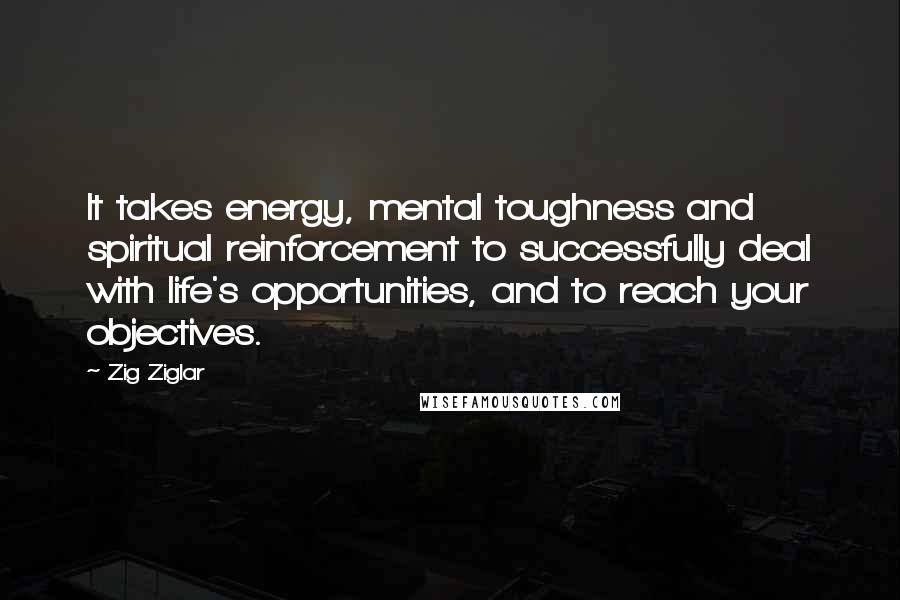 It takes energy, mental toughness and spiritual reinforcement to successfully deal with life's opportunities, and to reach your objectives.

~ Zig Ziglar

WISEFAMOUSQUOTES.COM